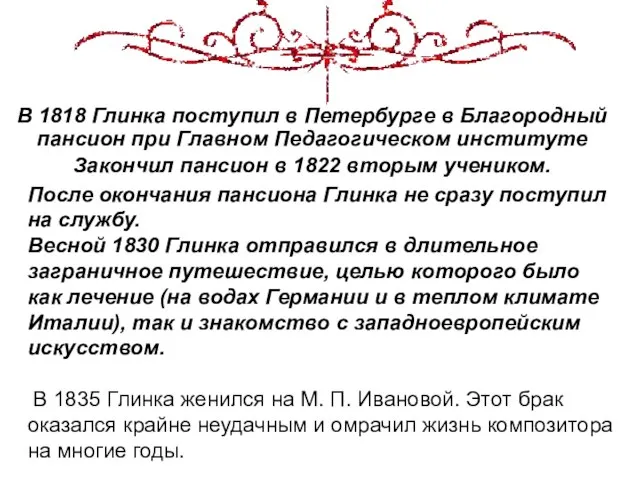 В 1818 Глинка поступил в Петербурге в Благородный пансион при Главном Педагогическом институте

Закончил пансион в 1822 вторым учеником.

После окончания пансиона Глинка не сразу поступил на службу.
Весной 1830 Глинка отправился в длительное заграничное путешествие, целью которого было как лечение (на водах Германии и в теплом климате Италии), так и знакомство с западноевропейским искусством.

В 1835 Глинка женился на М. П. Ивановой. Этот брак оказался крайне неудачным и омрачил жизнь композитора на многие годы.